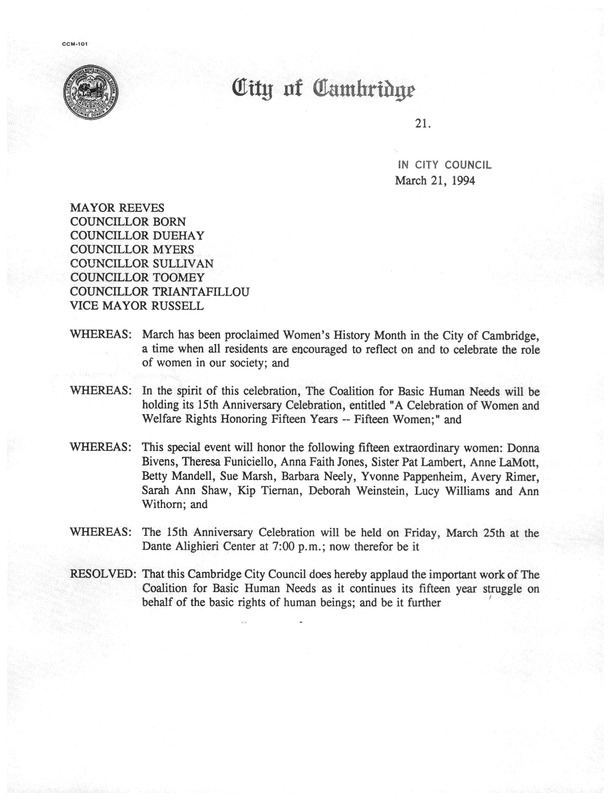 CCM-101

City of Cambridge

21.

IN CITY COUNCIL
March 21, 1994

MAYOR REEVES
COUNCILLOR BORN
COUNCILLOR DUEHAY
COUNCILLOR MYERS
COUNCILLOR SULLIVAN
COUNCILLOR TOOMEY
COUNCILLOR TRIANTAFILLOU
VICE MAYOR RUSSELL

WHEREAS: March has been proclaimed Women's History Month in the City of Cambridge, a time when all residents are encouraged to reflect on and to celebrate the role of women in our society; and

WHEREAS: In the spirit of this celebration, The Coalition for Basic Human Needs will be holding its 15th Anniversary Celebration, entitled "A Celebration of Women and Welfare Rights Honoring Fifteen Years -- Fifteen Women;" and

WHEREAS: This special event will honor the following fifteen extraordinary women: Donna Bivens, Theresa Funiciello, Anna Faith Jones, Sister Pat Lambert, Anne LaMott, Betty Mandell, Sue Marsh, Barbara Neely, Yvonne Pappenheim, Avery Rimer, Sarah Ann Shaw, Kip Tiernan, Deborah Weinstein, Lucy Williams and Ann Withorn; and

WHEREAS: The 15th Anniversary Celebration will be held on Friday, March 25th at the Dante Alighieri Center at 7:00 p.m.; now therefor be it

RESOLVED: That this Cambridge City Council does hereby applaud the important work of The Coalition for Basic Human Needs as it continues its fifteen year struggle on behalf of the basic rights of human beings; and be it further